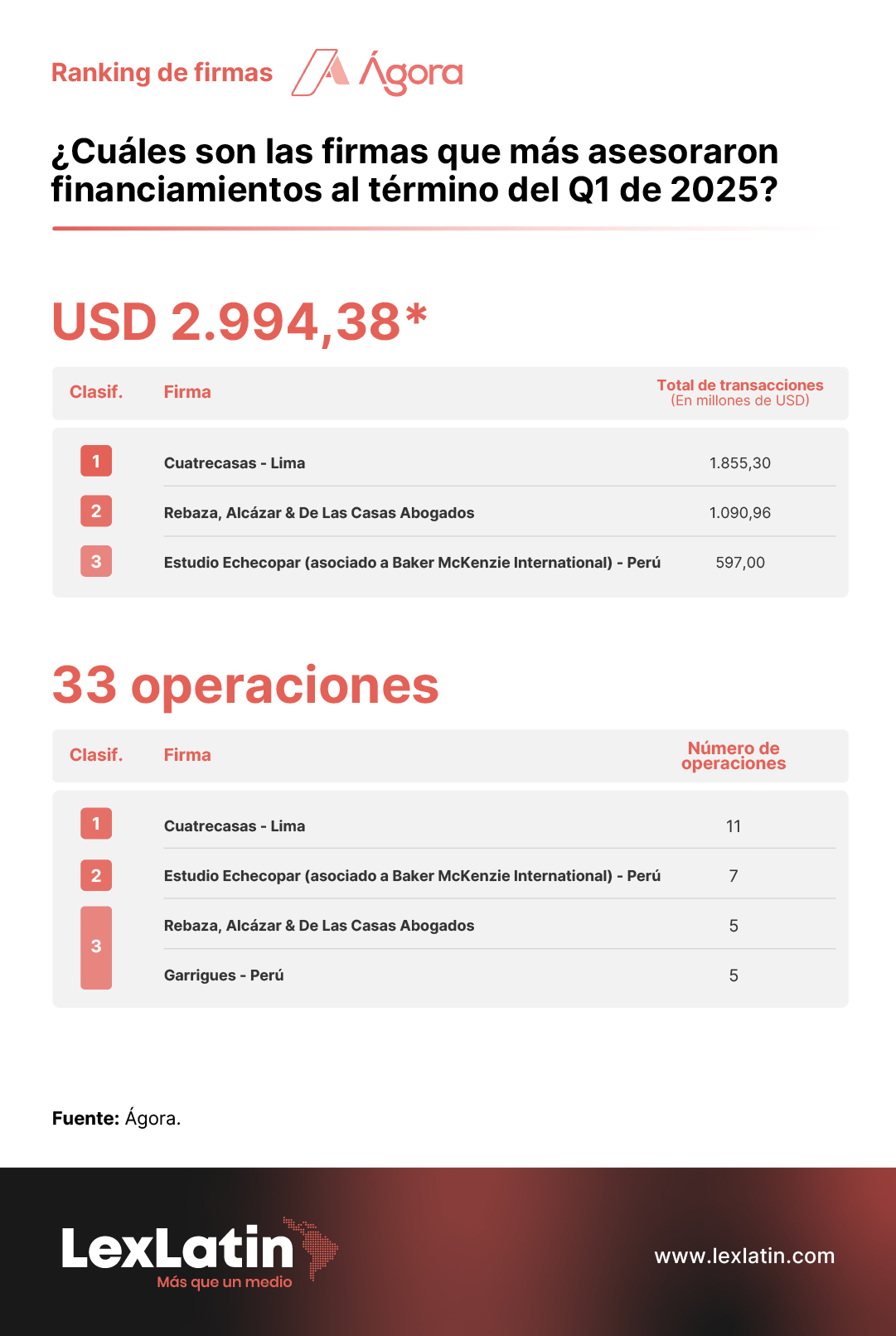 Ranking de firmas Ágora

¿Cuáles son las firmas que más asesoraron financiamientos al término del Q1 de 2025?

USD 2.994,38*

| Clasif. | Firma | Total de transacciones (En millones de USD) |
|---|---|---|
| 1 | Cuatrecasas - Lima | 1.855,30 |
| 2 | Rebaza, Alcázar & De Las Casas Abogados | 1.090,96 |
| 3 | Estudio Echecopar (asociado a Baker McKenzie International) - Perú | 597,00 |

33 operaciones

| Clasif. | Firma | Número de operaciones |
|---|---|---|
| 1 | Cuatrecasas - Lima | 11 |
| 2 | Estudio Echecopar (asociado a Baker McKenzie International) - Perú | 7 |
| 3 | Rebaza, Alcázar & De Las Casas Abogados | 5 |
| 3 | Garrigues - Perú | 5 |

Fuente: Ágora.

LexLatin
Más que un medio

www.lexlatin.com